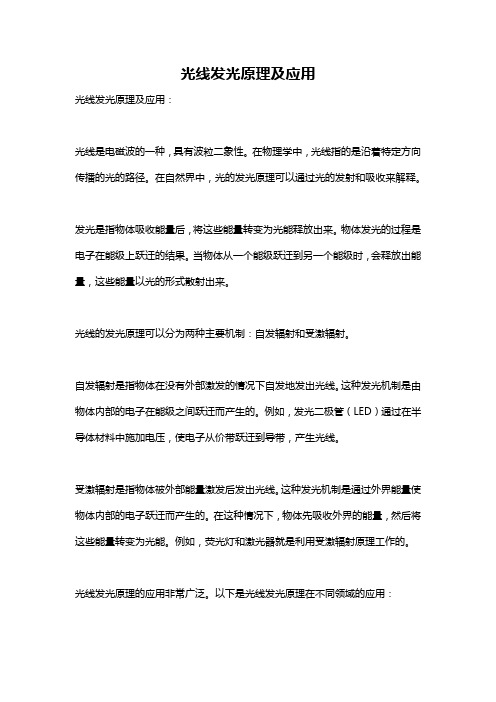 光线发光原理及应用

光线发光原理及应用：

光线是电磁波的一种，具有波粒二象性。在物理学中，光线指的是沿着特定方向传播的光的路径。在自然界中，光的发光原理可以通过光的发射和吸收来解释。

发光是指物体吸收能量后，将这些能量转变为光能释放出来。物体发光的过程是电子在能级上跃迁的结果。当物体从一个能级跃迁到另一个能级时，会释放出能量，这些能量以光的形式散射出来。

光线的发光原理可以分为两种主要机制：自发辐射和受激辐射。

自发辐射是指物体在没有外部激发的情况下自发地发出光线。这种发光机制是由物体内部的电子在能级之间跃迁而产生的。例如，发光二极管（LED）通过在半导体材料中施加电压，使电子从价带跃迁到导带，产生光线。

受激辐射是指物体被外部能量激发后发出光线。这种发光机制是通过外界能量使物体内部的电子跃迁而产生的。在这种情况下，物体先吸收外界的能量，然后将这些能量转变为光能。例如，荧光灯和激光器就是利用受激辐射原理工作的。

光线发光原理的应用非常广泛。以下是光线发光原理在不同领域的应用：